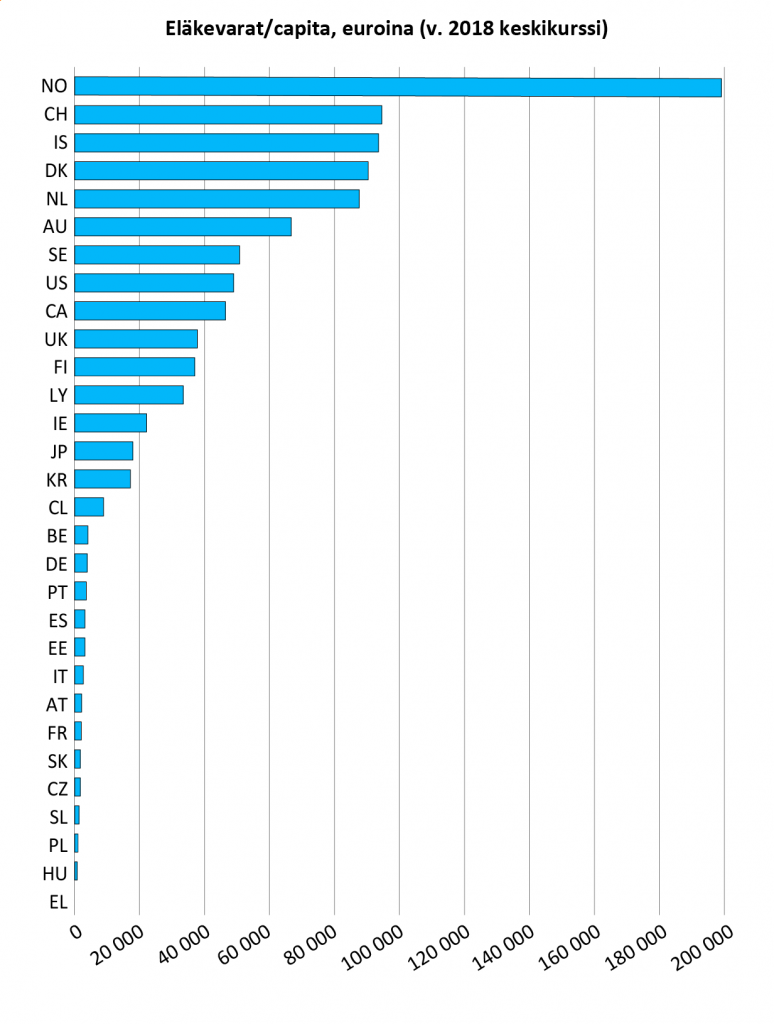 Eläkevarat/capita, euroina (v. 2018 keskikurssi)

NO
CH
IS
DK
NL
AU
SE
US
CA
UK
FI
LY
IE
JP
KR
CL
BE
DE
PT
ES
EE
IT
AT
FR
SK
CZ
SL
PL
HU
EL

0
20 000
40 000
60 000
80 000
100 000
120 000
140 000
160 000
180 000
200 000